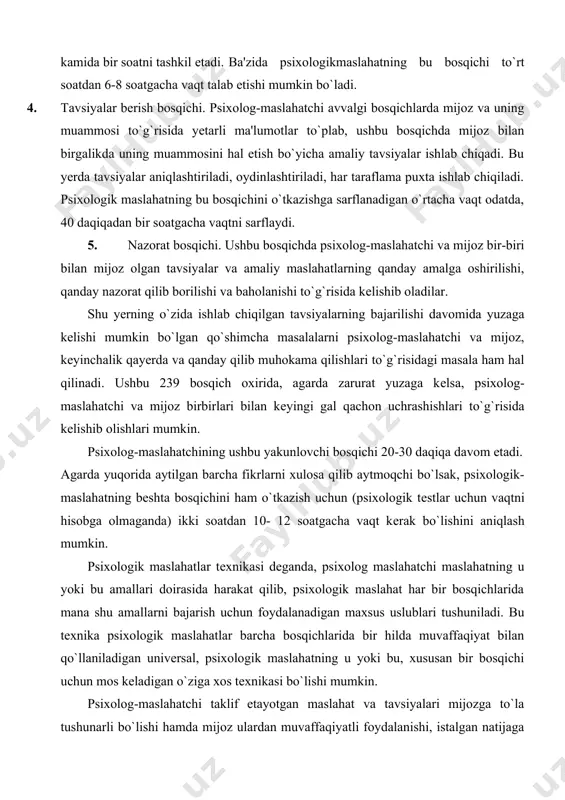 kamida bir soatni tashkil etadi. Ba'zida psixologikmaslahatning bu bosqichi to`rt soatdan 6-8 soatgacha vaqt talab etishi mumkin bo`ladi.

4. Tavsiyalar berish bosqichi. Psixolog-maslahatchi avvalgi bosqichlarda mijoz va uning muammosi to`g`risida yetarli ma'lumotlar to`plab, ushbu bosqichda mijoz bilan birgalikda uning muammosini hal etish bo`yicha amaliy tavsiyalar ishlab chiqadi. Bu yerda tavsiyalar aniqlashtiriladi, oydinlashtiriladi, har taraflama puxta ishlab chiqiladi. Psixologik maslahatning bu bosqichini o`tkazishga sarflanadigan o`rtacha vaqt odatda, 40 daqiqadan bir soatgacha vaqtni sarflaydi.

5. Nazorat bosqichi. Ushbu bosqichda psixolog-maslahatchi va mijoz bir-biri bilan mijoz olgan tavsiyalar va amaliy maslahatlarning qanday amalga oshirilishi, qanday nazorat qilib borilishi va baholanishi to`g`risida kelishib oladilar.

Shu yerning o`zida ishlab chiqilgan tavsiyalarning bajarilishi davomida yuzaga kelishi mumkin bo`lgan qo`shimcha masalalarni psixolog-maslahatchi va mijoz, keyinchalik qayerda va qanday qilib muhokama qilishlari to`g`risidagi masala ham hal qilinadi. Ushbu 239 bosqich oxirida, agarda zarurat yuzaga kelsa, psixolog-maslahatchi va mijoz birbirlari bilan keyingi gal qachon uchrashishlari to`g`risida kelishib olishlari mumkin.

Psixolog-maslahatchining ushbu yakunlovchi bosqichi 20-30 daqiqa davom etadi. Agarda yuqorida aytilgan barcha fikrlarni xulosa qilib aytmoqchi bo`lsak, psixologik-maslahatning beshta bosqichini ham o`tkazish uchun (psixologik testlar uchun vaqtni hisobga olmaganda) ikki soatdan 10- 12 soatgacha vaqt kerak bo`lishini aniqlash mumkin.

Psixologik maslahatlar texnikasi deganda, psixolog maslahatchi maslahatning u yoki bu amallari doirasida harakat qilib, psixologik maslahat har bir bosqichlarida mana shu amallarni bajarish uchun foydalanadigan maxsus uslublari tushuniladi. Bu texnika psixologik maslahatlar barcha bosqichlarida bir hilda muvaffaqiyat bilan qo`llaniladigan universal, psixologik maslahatning u yoki bu, xususan bir bosqichi uchun mos keladigan o`ziga xos texnikasi bo`lishi mumkin.

Psixolog-maslahatchi taklif etayotgan maslahat va tavsiyalari mijozga to`la tushunarli bo`lishi hamda mijoz ulardan muvaffaqiyatli foydalanishi, istalgan natijaga